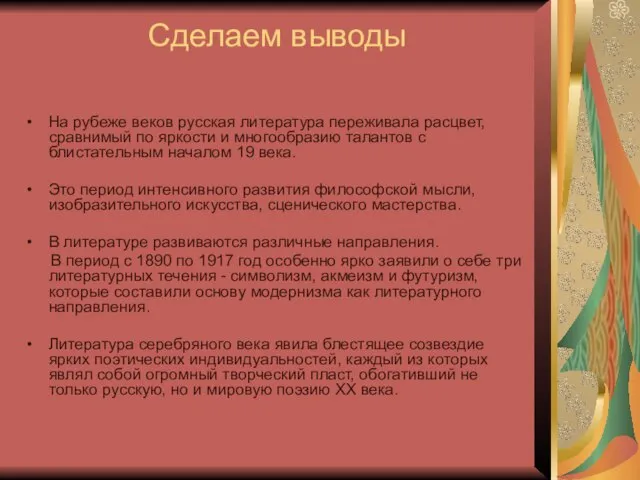 Сделаем выводы

• На рубеже веков русская литература переживала расцвет, сравнимый по яркости и многообразию талантов с блистательным началом 19 века.

• Это период интенсивного развития философской мысли, изобразительного искусства, сценического мастерства.

• В литературе развиваются различные направления.
В период с 1890 по 1917 год особенно ярко заявили о себе три литературных течения - символизм, акмеизм и футуризм, которые составили основу модернизма как литературного направления.

• Литература серебряного века явила блестящее созвездие ярких поэтических индивидуальностей, каждый из которых являл собой огромный творческий пласт, обогативший не только русскую, но и мировую поэзию XX века.